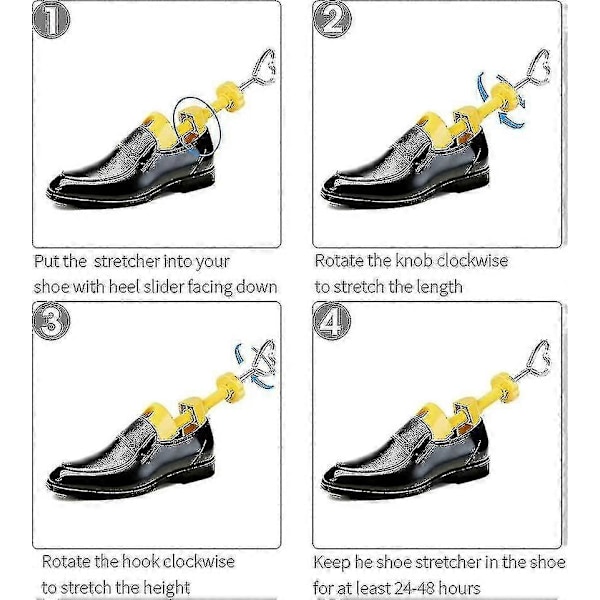 1

Put the stretcher into your shoe with heel slider facing down

2

Rotate the knob clockwise to stretch the length

3

Rotate the hook clockwise to stretch the height

4

Keep he shoe stretcher in the shoe for at least 24-48 hours